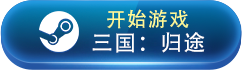 开始游戏
三国：归途